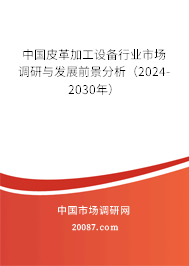 中国皮革加工设备行业市场调研与发展前景分析（2024-2030年）

中国市场调研网

20087.com